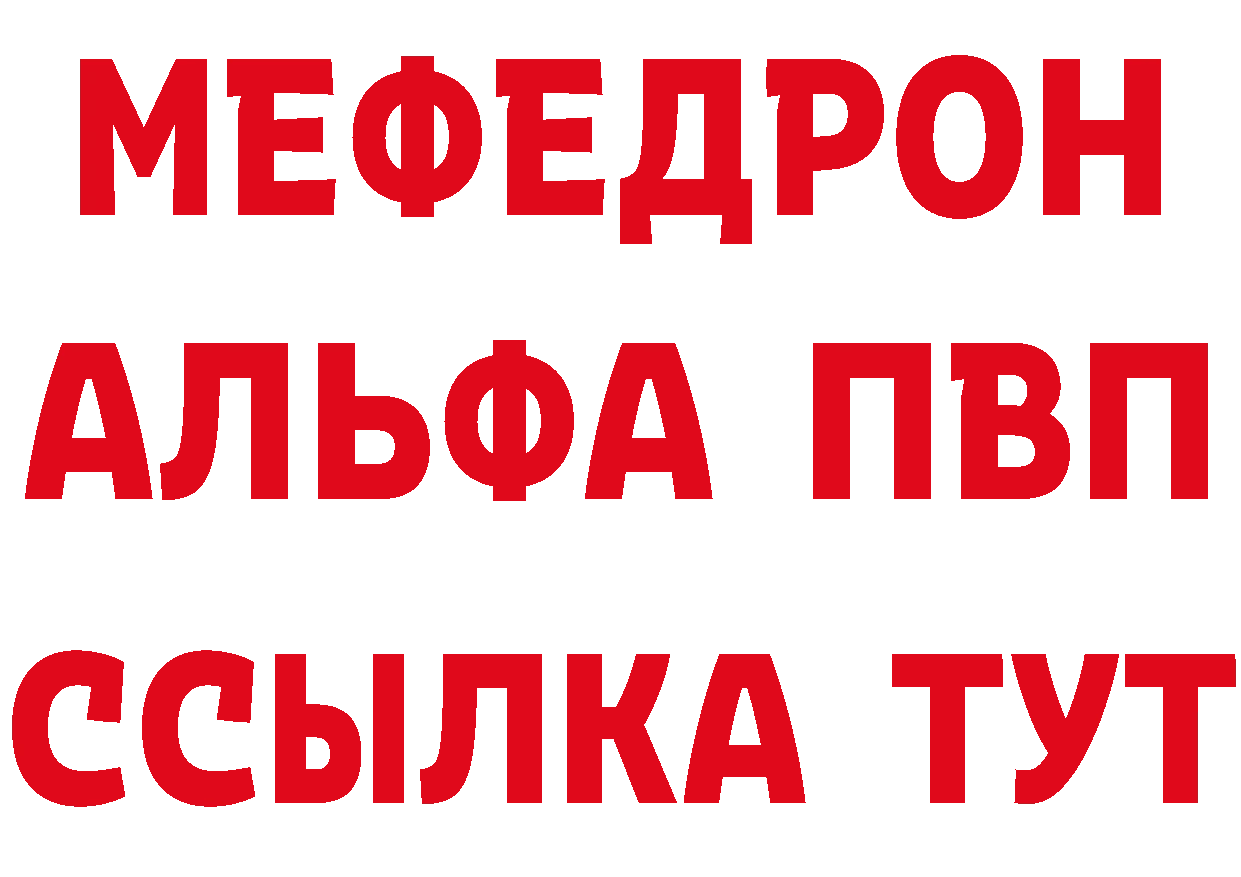 МЕФЕДРОН
АЛЬФА ПВП
ССЫЛКА ТУТ